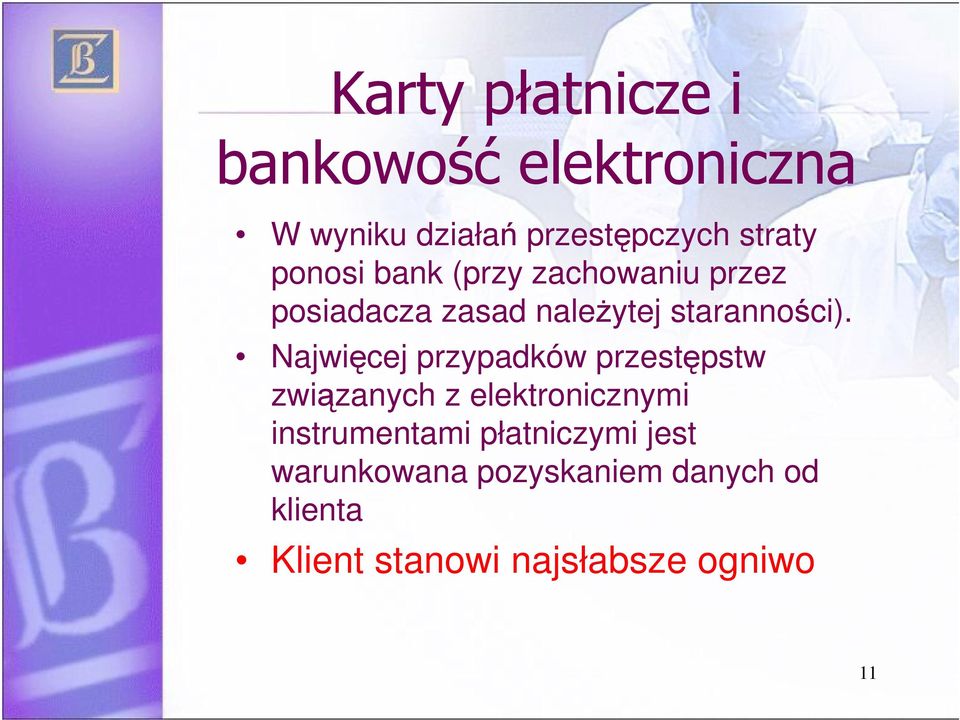 Karty płatnicze i bankowość elektroniczna

• W wyniku działań przestępczych straty ponosi bank (przy zachowaniu przez posiadacza zasad należytej staranności).

• Najwięcej przypadków przestępstw związanych z elektronicznymi instrumentami płatniczymi jest warunkowana pozyskaniem danych od klienta

• Klient stanowi najsłabsze ogniwo

11